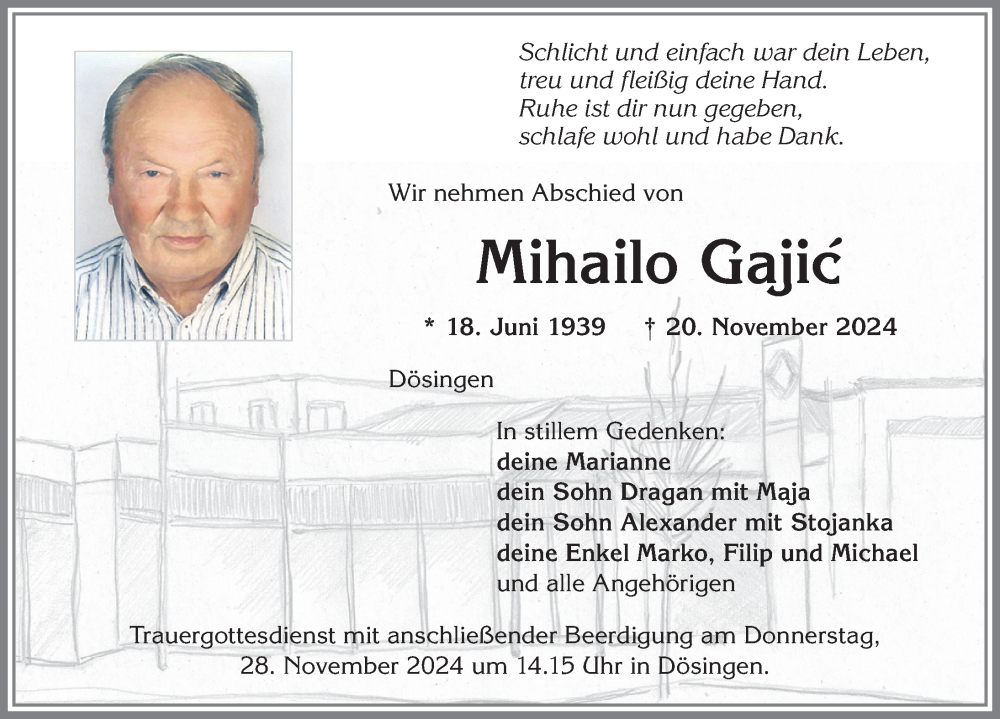 Schlicht und einfach war dein Leben,
treu und fleißig deine Hand.
Ruhe ist dir nun gegeben,
schlafe wohl und habe Dank.

Wir nehmen Abschied von

Mihailo Gajić

* 18. Juni 1939 † 20. November 2024

Dösingen

In stillem Gedenken:
deine Marianne
dein Sohn Dragan mit Maja
dein Sohn Alexander mit Stojanka
deine Enkel Marko, Filip und Michael
und alle Angehörigen

Trauergottesdienst mit anschließender Beerdigung am Donnerstag, 28. November 2024 um 14.15 Uhr in Dösingen.